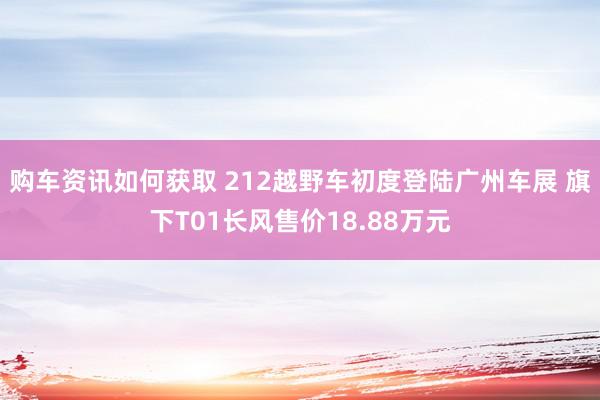 购车资讯如何获取 212越野车初度登陆广州车展 旗下T01长风售价18.88万元